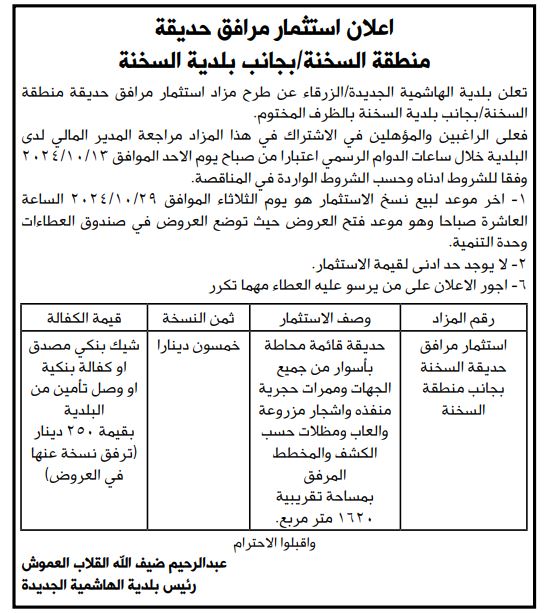 اعلان استثمار مرافق حديقة
منطقة السخنة/بجانب بلدية السخنة

تعلن بلدية الهاشمية الجديدة/الزرقاء عن طرح مزاد استثمار مرافق حديقة منطقة السخنة/بجانب بلدية السخنة بالظرف المختوم.

فعلى الراغبين والمؤهلين في الاشتراك في هذا المزاد مراجعة المدير المالي لدى البلدية خلال ساعات الدوام الرسمي اعتبارا من صباح يوم الاحد الموافق ٢٠٢٤/١٠/١٣ وفقا للشروط ادناه وحسب الشروط الواردة في المناقصة.

١- اخر موعد لبيع نسخ الاستثمار هو يوم الثلاثاء الموافق ٢٠٢٤/١٠/٢٩ الساعة العاشرة صباحا وهو موعد فتح العروض حيث توضع العروض في صندوق العطاءات وحدة التنمية.

٢- لا يوجد حد ادنى لقيمة الاستثمار.

٦- اجور الاعلان على من يرسو عليه العطاء مهما تكرر

| رقم المزاد | وصف الاستثمار | ثمن النسخة | قيمة الكفالة |
|---|---|---|---|
| استثمار مرافق حديقة السخنة بجانب منطقة السخنة | حديقة قائمة محاطة بأسوار من جميع الجهات وممرات حجرية منفذه واشجار مزروعة والعاب ومظلات حسب الكشف والمخطط المرفق بمساحة تقريبية ١٦٢٠ متر مربع. | خمسون دينارا | شيك بنكي مصدق او كفالة بنكية او وصل تأمين من البلدية بقيمة ٢٥٠ دينار (ترفق نسخة عنها في العروض) |

واقبلوا الاحترام

عبدالرحيم ضيف الله القلاب العموش
رئيس بلدية الهاشمية الجديدة